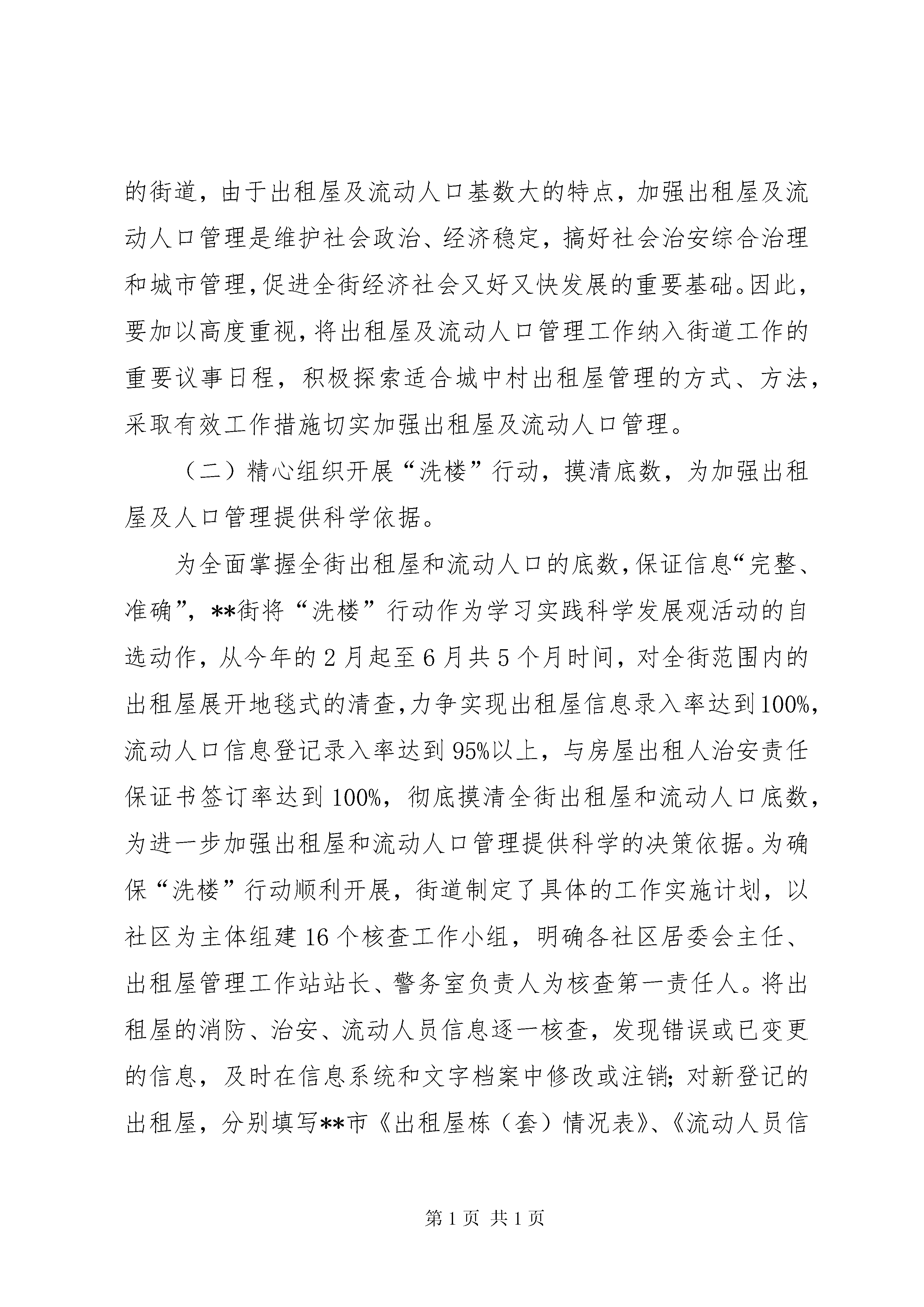 的街道，由于出租屋及流动人口基数大的特点，加强出租屋及流动人口管理是维护社会政治、经济稳定，搞好社会治安综合治理和城市管理，促进全街经济社会又好又快发展的重要基础。因此，要加以高度重视，将出租屋及流动人口管理工作纳入街道工作的重要议事日程，积极探索适合城中村出租屋管理的方式、方法，采取有效工作措施切实加强出租屋及流动人口管理。

（二）精心组织开展“洗楼”行动，摸清底数，为加强出租屋及人口管理提供科学依据。

为全面掌握全街出租屋和流动人口的底数，保证信息“完整、准确”，**街将“洗楼”行动作为学习实践科学发展观活动的自选动作，从今年的2月起至6月共5个月时间，对全街范围内的出租屋展开地毯式的清查，力争实现出租屋信息录入率达到100%，流动人口信息登记录入率达到95%以上，与房屋出租人治安责任保证书签订率达到100%，彻底摸清全街出租屋和流动人口底数，为进一步加强出租屋和流动人口管理提供科学的决策依据。为确保“洗楼”行动顺利开展，街道制定了具体的工作实施计划，以社区为主体组建16个核查工作小组，明确各社区居委会主任、出租屋管理工作站站长、警务室负责人为核查第一责任人。将出租屋的消防、治安、流动人员信息逐一核查，发现错误或已变更的信息，及时在信息系统和文字档案中修改或注销；对新登记的出租屋，分别填写**市《出租屋栋（套）情况表》、《流动人员信

第1页 共1页